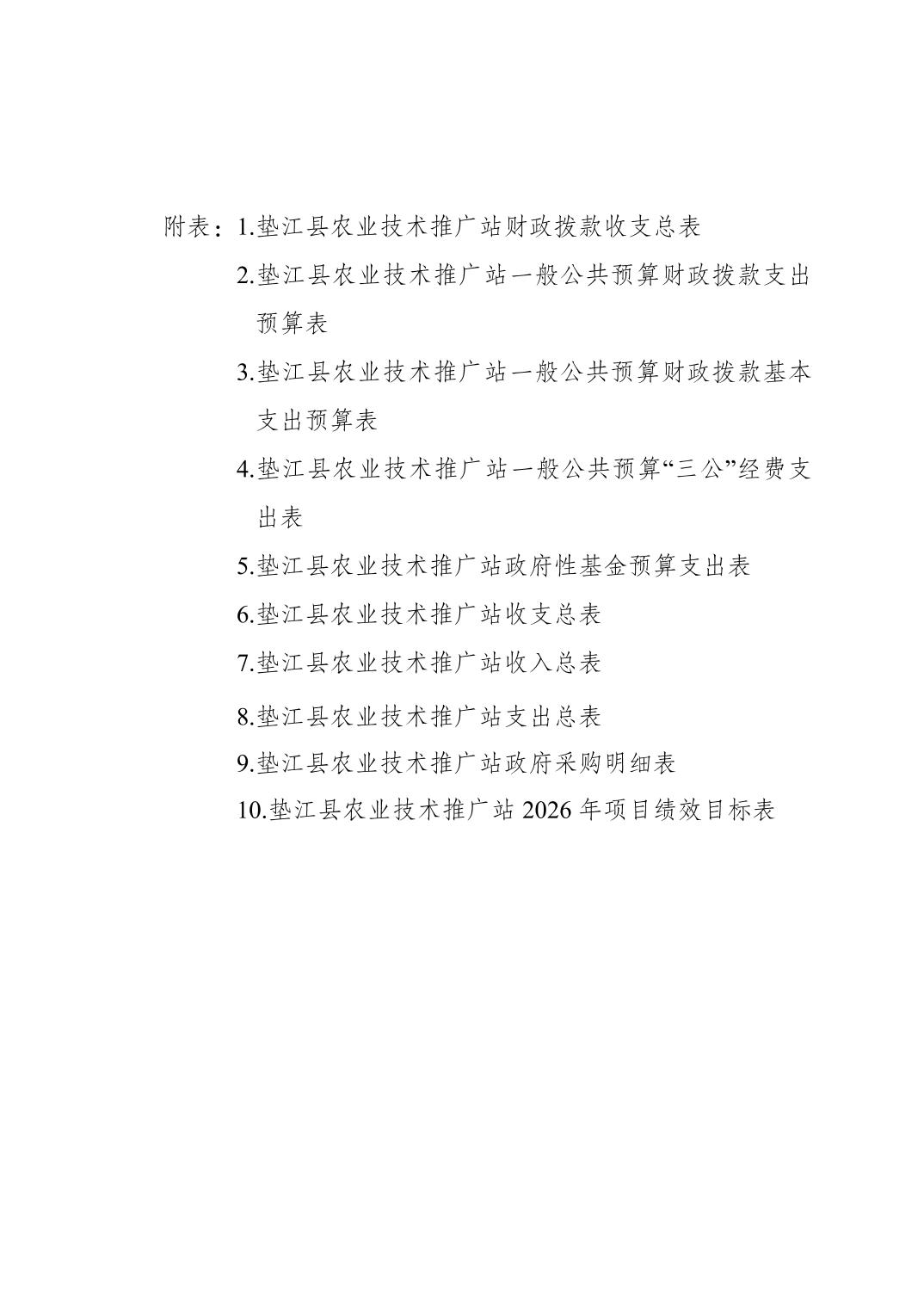 附表：1.垫江县农业技术推广站财政拨款收支总表

2.垫江县农业技术推广站一般公共预算财政拨款支出预算表

3.垫江县农业技术推广站一般公共预算财政拨款基本支出预算表

4.垫江县农业技术推广站一般公共预算“三公”经费支出表

5.垫江县农业技术推广站政府性基金预算支出表

6.垫江县农业技术推广站收支总表

7.垫江县农业技术推广站收入总表

8.垫江县农业技术推广站支出总表

9.垫江县农业技术推广站政府采购明细表

10.垫江县农业技术推广站 2026 年项目绩效目标表